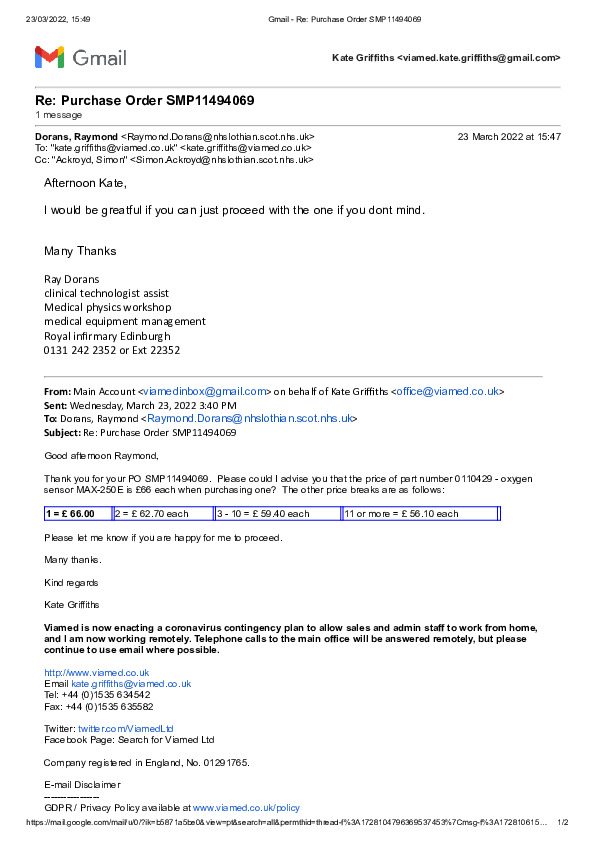 23/03/2022, 15:49 Gmail - Re: Purchase Order SMP11494069

Gmail

Kate Griffiths <viamed.kate.griffiths@gmail.com>

Re: Purchase Order SMP11494069
1 message

Dorans, Raymond <Raymond.Dorans@nhslothian.scot.nhs.uk> 23 March 2022 at 15:47
To: "kate.griffiths@viamed.co.uk" <kate.griffiths@viamed.co.uk>
Cc: "Ackroyd, Simon" <Simon.Ackroyd@nhslothian.scot.nhs.uk>

Afternoon Kate,

I would be greatful if you can just proceed with the one if you dont mind.

Many Thanks

Ray Dorans
clinical technologist assist
Medical physics workshop
medical equipment management
Royal infirmary Edinburgh
0131 242 2352 or Ext 22352

From: Main Account <viamedinbox@gmail.com> on behalf of Kate Griffiths <office@viamed.co.uk>
Sent: Wednesday, March 23, 2022 3:40 PM
To: Dorans, Raymond <Raymond.Dorans@nhslothian.scot.nhs.uk>
Subject: Re: Purchase Order SMP11494069

Good afternoon Raymond,

Thank you for your PO SMP11494069. Please could I advise you that the price of part number 0110429 - oxygen sensor MAX-250E is £66 each when purchasing one? The other price breaks are as follows:

| 1 = £ 66.00 | 2 = £ 62.70 each | 3 - 10 = £ 59.40 each | 11 or more = £ 56.10 each |
|---|---|---|---|

Please let me know if you are happy for me to proceed.

Many thanks.

Kind regards

Kate Griffiths

Viamed is now enacting a coronavirus contingency plan to allow sales and admin staff to work from home, and I am now working remotely. Telephone calls to the main office will be answered remotely, but please continue to use email where possible.

http://www.viamed.co.uk
Email kate.griffiths@viamed.co.uk
Tel: +44 (0)1535 634542
Fax: +44 (0)1535 635582

Twitter: twitter.com/ViamedLtd
Facebook Page: Search for Viamed Ltd

Company registered in England, No. 01291765.

E-mail Disclaimer
---------------
GDPR / Privacy Policy available at www.viamed.co.uk/policy

https://mail.google.com/mail/u/0/?ik=b5871a5be0&view=pt&search=all&permthid=thread-f%3A1728104796369537453%7Cmsg-f%3A172810615... 1/2